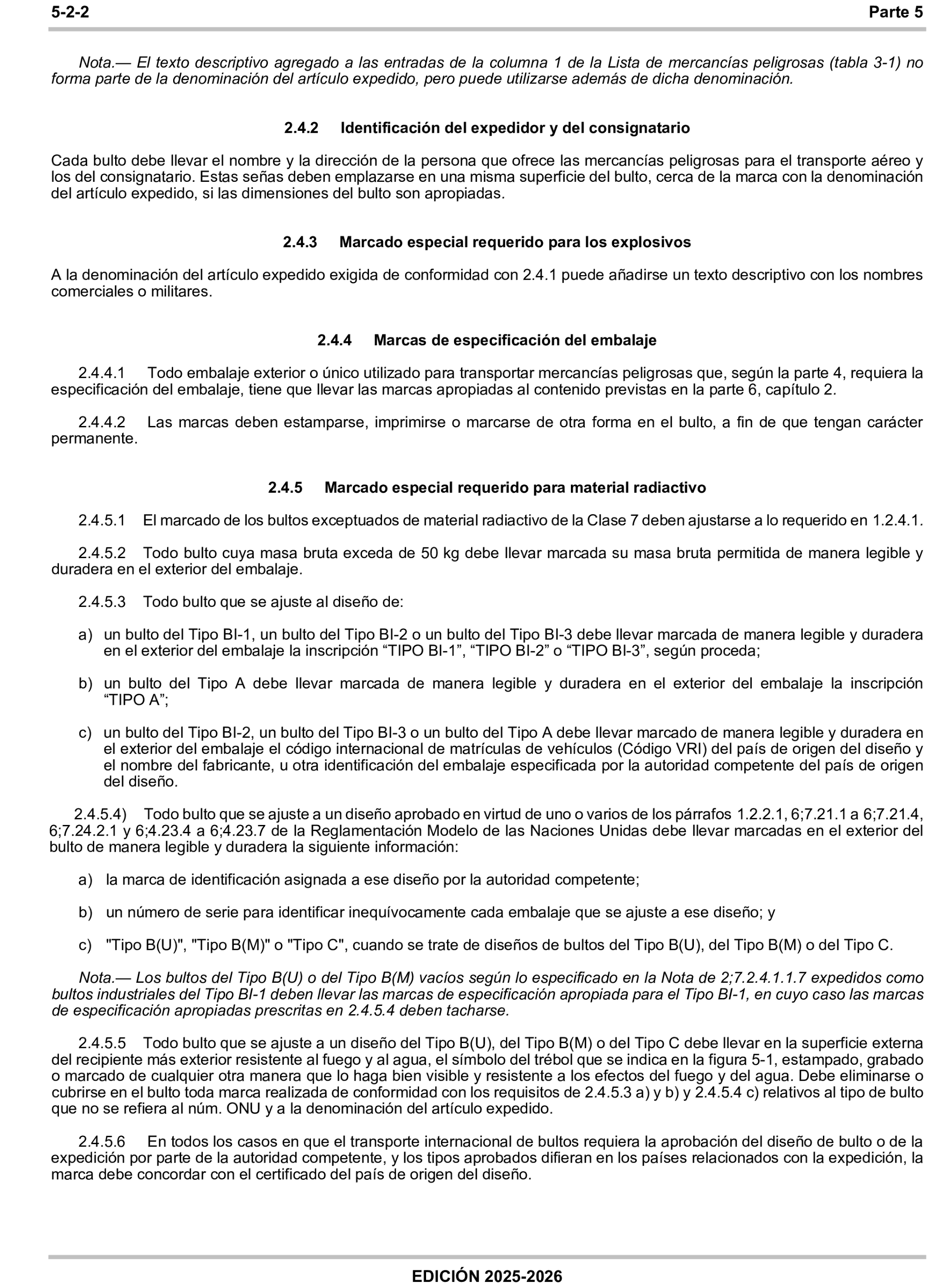 5-2-2 Parte 5

Nota.— El texto descriptivo agregado a las entradas de la columna 1 de la Lista de mercancías peligrosas (tabla 3-1) no forma parte de la denominación del artículo expedido, pero puede utilizarse además de dicha denominación.

2.4.2 Identificación del expedidor y del consignatario

Cada bulto debe llevar el nombre y la dirección de la persona que ofrece las mercancías peligrosas para el transporte aéreo y los del consignatario. Estas señas deben emplazarse en una misma superficie del bulto, cerca de la marca con la denominación del artículo expedido, si las dimensiones del bulto son apropiadas.

2.4.3 Marcado especial requerido para los explosivos

A la denominación del artículo expedido exigida de conformidad con 2.4.1 puede añadirse un texto descriptivo con los nombres comerciales o militares.

2.4.4 Marcas de especificación del embalaje

2.4.4.1 Todo embalaje exterior o único utilizado para transportar mercancías peligrosas que, según la parte 4, requiera la especificación del embalaje, tiene que llevar las marcas apropiadas al contenido previstas en la parte 6, capítulo 2.

2.4.4.2 Las marcas deben estamparse, imprimirse o marcarse de otra forma en el bulto, a fin de que tengan carácter permanente.

2.4.5 Marcado especial requerido para material radiactivo

2.4.5.1 El marcado de los bultos exceptuados de material radiactivo de la Clase 7 deben ajustarse a lo requerido en 1.2.4.1.

2.4.5.2 Todo bulto cuya masa bruta exceda de 50 kg debe llevar marcada su masa bruta permitida de manera legible y duradera en el exterior del embalaje.

2.4.5.3 Todo bulto que se ajuste al diseño de:

a) un bulto del Tipo BI-1, un bulto del Tipo BI-2 o un bulto del Tipo BI-3 debe llevar marcada de manera legible y duradera en el exterior del embalaje la inscripción “TIPO BI-1”, “TIPO BI-2” o “TIPO BI-3”, según proceda;

b) un bulto del Tipo A debe llevar marcada de manera legible y duradera en el exterior del embalaje la inscripción “TIPO A”;

c) un bulto del Tipo BI-2, un bulto del Tipo BI-3 o un bulto del Tipo A debe llevar marcado de manera legible y duradera en el exterior del embalaje el código internacional de matrículas de vehículos (Código VRI) del país de origen del diseño y el nombre del fabricante, u otra identificación del embalaje especificada por la autoridad competente del país de origen del diseño.

2.4.5.4) Todo bulto que se ajuste a un diseño aprobado en virtud de uno o varios de los párrafos 1.2.2.1, 6;7.21.1 a 6;7.21.4, 6;7.24.2.1 y 6;4.23.4 a 6;4.23.7 de la Reglamentación Modelo de las Naciones Unidas debe llevar marcadas en el exterior del bulto de manera legible y duradera la siguiente información:

a) la marca de identificación asignada a ese diseño por la autoridad competente;

b) un número de serie para identificar inequívocamente cada embalaje que se ajuste a ese diseño; y

c) "Tipo B(U)", "Tipo B(M)" o "Tipo C", cuando se trate de diseños de bultos del Tipo B(U), del Tipo B(M) o del Tipo C.

Nota.— Los bultos del Tipo B(U) o del Tipo B(M) vacíos según lo especificado en la Nota de 2;7.2.4.1.1.7 expedidos como bultos industriales del Tipo BI-1 deben llevar las marcas de especificación apropiada para el Tipo BI-1, en cuyo caso las marcas de especificación apropiadas prescritas en 2.4.5.4 deben tacharse.

2.4.5.5 Todo bulto que se ajuste a un diseño del Tipo B(U), del Tipo B(M) o del Tipo C debe llevar en la superficie externa del recipiente más exterior resistente al fuego y al agua, el símbolo del trébol que se indica en la figura 5-1, estampado, grabado o marcado de cualquier otra manera que lo haga bien visible y resistente a los efectos del fuego y del agua. Debe eliminarse o cubrirse en el bulto toda marca realizada de conformidad con los requisitos de 2.4.5.3 a) y b) y 2.4.5.4 c) relativos al tipo de bulto que no se refiera al núm. ONU y a la denominación del artículo expedido.

2.4.5.6 En todos los casos en que el transporte internacional de bultos requiera la aprobación del diseño de bulto o de la expedición por parte de la autoridad competente, y los tipos aprobados difieran en los países relacionados con la expedición, la marca debe concordar con el certificado del país de origen del diseño.

EDICIÓN 2025-2026